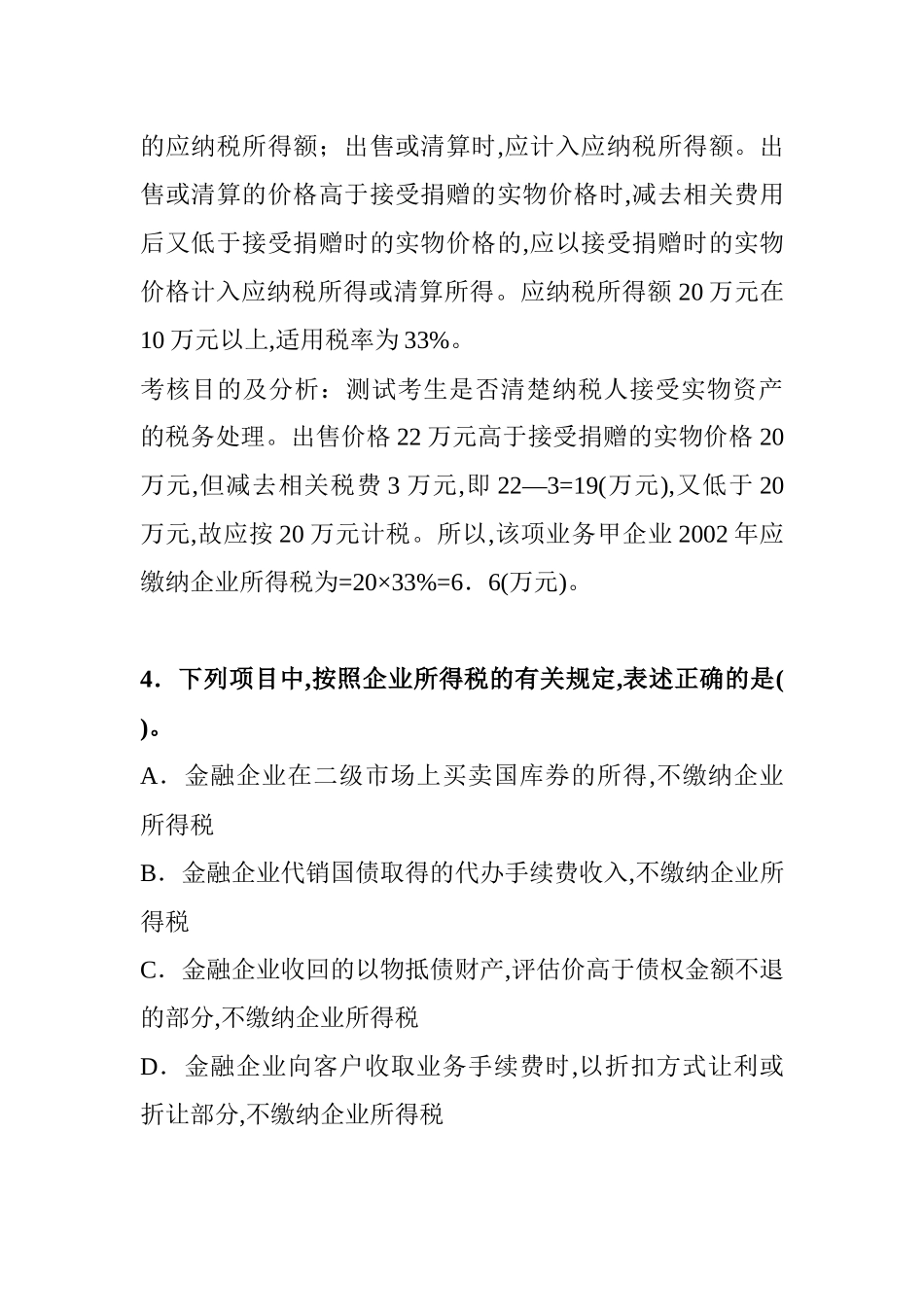 的应纳税所得额；出售或清算时,应计入应纳税所得额。出售或清算的价格高于接受捐赠的实物价格时,减去相关费用后又低于接受捐赠时的实物价格的,应以接受捐赠时的实物价格计入应纳税所得或清算所得。应纳税所得额 20 万元在 10 万元以上,适用税率为 33%。

考核目的及分析：测试考生是否清楚纳税人接受实物资产的税务处理。出售价格 22 万元高于接受捐赠的实物价格 20 万元,但减去相关税费 3 万元,即 22—3=19(万元),又低于 20 万元,故应按 20 万元计税。所以,该项业务甲企业 2002 年应缴纳企业所得税为=20×33%=6．6(万元)。

4．下列项目中,按照企业所得税的有关规定,表述正确的是( )。

A．金融企业在二级市场上买卖国库券的所得,不缴纳企业所得税

B．金融企业代销国债取得的代办手续费收入,不缴纳企业所得税

C．金融企业收回的以物抵债财产,评估价高于债权金额不退的部分,不缴纳企业所得税

D．金融企业向客户收取业务手续费时,以折扣方式让利或折让部分,不缴纳企业所得税